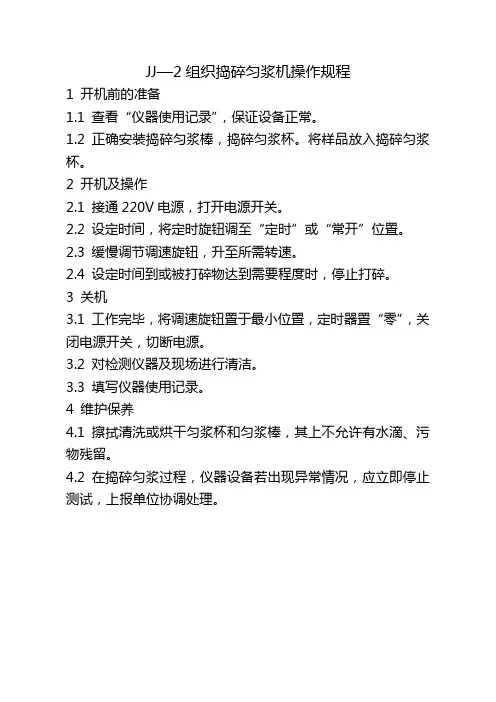 JJ—2 组织捣碎匀浆机操作规程

1 开机前的准备

1.1 查看“仪器使用记录”，保证设备正常。

1.2 正确安装捣碎匀浆棒，捣碎匀浆杯。将样品放入捣碎匀浆杯。

2 开机及操作

2.1 接通 220V 电源，打开电源开关。

2.2 设定时间，将定时旋钮调至“定时”或“常开”位置。

2.3 缓慢调节调速旋钮，升至所需转速。

2.4 设定时间到或被打碎物达到需要程度时，停止打碎。

3 关机

3.1 工作完毕，将调速旋钮置于最小位置，定时器置“零”，关闭电源开关，切断电源。

3.2 对检测仪器及现场进行清洁。

3.3 填写仪器使用记录。

4 维护保养

4.1 擦拭清洗或烘干匀浆杯和匀浆棒，其上不允许有水滴、污物残留。

4.2 在捣碎匀浆过程，仪器设备若出现异常情况，应立即停止测试，上报单位协调处理。